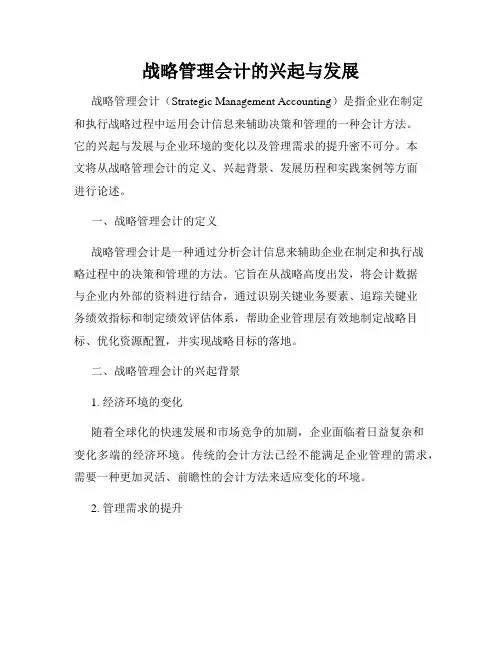 战略管理会计的兴起与发展

战略管理会计（Strategic Management Accounting）是指企业在制定和执行战略过程中运用会计信息来辅助决策和管理的一种会计方法。它的兴起与发展与企业环境的变化以及管理需求的提升密不可分。本文将从战略管理会计的定义、兴起背景、发展历程和实践案例等方面进行论述。

一、战略管理会计的定义

战略管理会计是一种通过分析会计信息来辅助企业在制定和执行战略过程中的决策和管理的方法。它旨在从战略高度出发，将会计数据与企业内外部的资料进行结合，通过识别关键业务要素、追踪关键业务绩效指标和制定绩效评估体系，帮助企业管理层有效地制定战略目标、优化资源配置，并实现战略目标的落地。

二、战略管理会计的兴起背景

1. 经济环境的变化

随着全球化的快速发展和市场竞争的加剧，企业面临着日益复杂和变化多端的经济环境。传统的会计方法已经不能满足企业管理的需求，需要一种更加灵活、前瞻性的会计方法来适应变化的环境。

2. 管理需求的提升